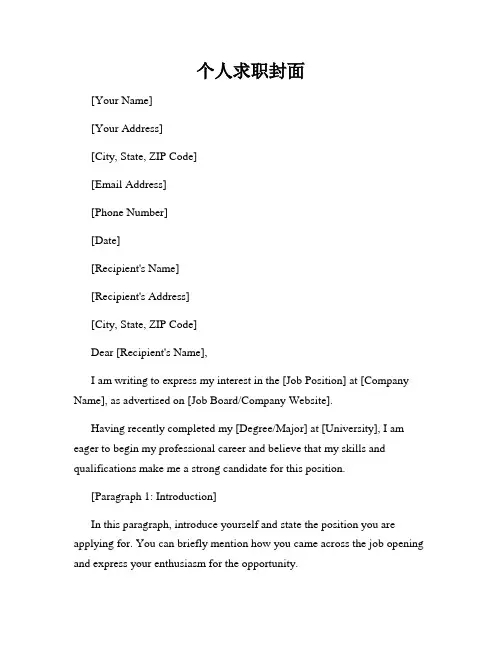 个人求职封面

[Your Name]

[Your Address]

[City, State, ZIP Code]

[Email Address]

[Phone Number]

[Date]

[Recipient's Name]

[Recipient's Address]

[City, State, ZIP Code]

Dear [Recipient's Name],

I am writing to express my interest in the [Job Position] at [Company Name], as advertised on [Job Board/Company Website].

Having recently completed my [Degree/Major] at [University], I am eager to begin my professional career and believe that my skills and qualifications make me a strong candidate for this position.

[Paragraph 1: Introduction]

In this paragraph, introduce yourself and state the position you are applying for. You can briefly mention how you came across the job opening and express your enthusiasm for the opportunity.